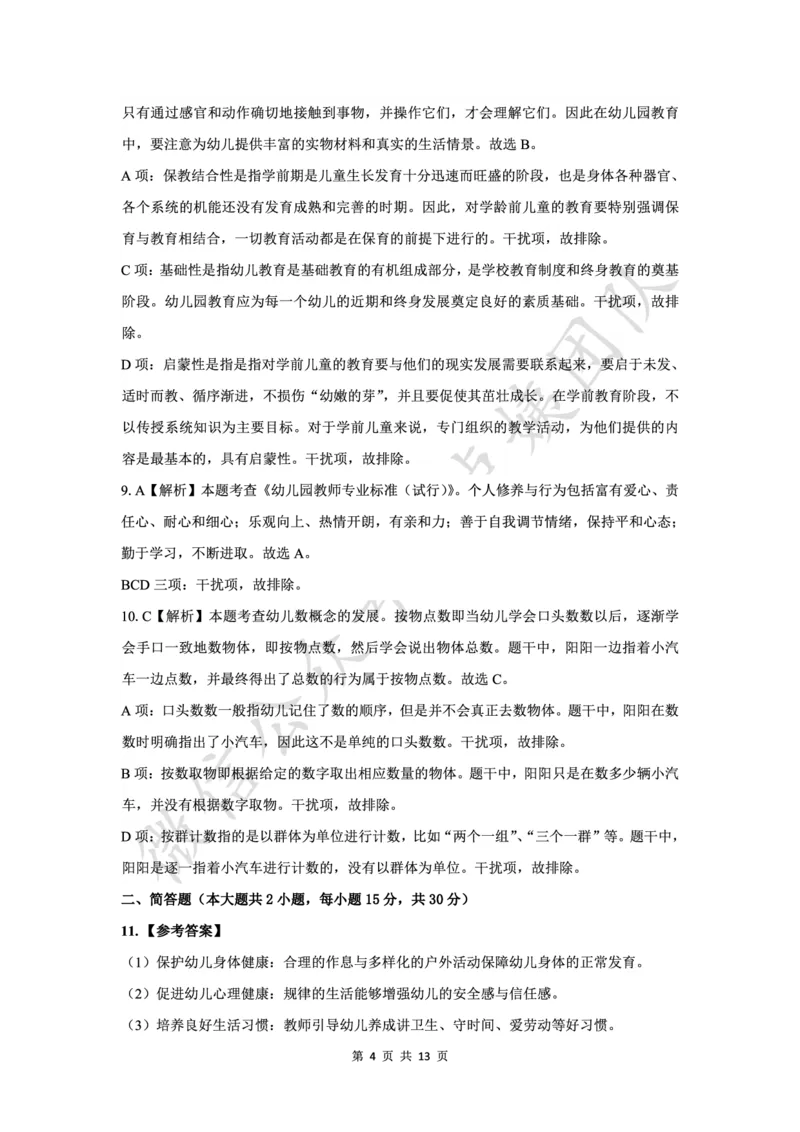 只有通过感官和动作确切地接触到事物，并操作它们，才会理解它们。因此在幼儿园教育中，要注意为幼儿提供丰富的实物材料和真实的生活情景。故选 B。

A 项：保教结合性是指学前期是儿童生长发育十分迅速而旺盛的阶段，也是身体各种器官、各个系统的机能还没有发育成熟和完善的时期。因此，对学龄前儿童的教育要特别强调保育与教育相结合，一切教育活动都是在保育的前提下进行的。干扰项，故排除。

C 项：基础性是指幼儿教育是基础教育的有机组成部分，是学校教育制度和终身教育的奠基阶段。幼儿园教育应为每一个幼儿的近期和终身发展奠定良好的素质基础。干扰项，故排除。

D 项：启蒙性是指是指对学前儿童的教育要与他们的现实发展需要联系起来，要启于未发、适时而教、循序渐进，不损伤“幼嫩的芽”，并且要促使其茁壮成长。在学前教育阶段，不以传授系统知识为主要目标。对于学前儿童来说，专门组织的教学活动，为他们提供的内容是最基本的，具有启蒙性。干扰项，故排除。

9. A【解析】本题考查《幼儿园教师专业标准（试行）》。个人修养与行为包括富有爱心、责任心、耐心和细心；乐观向上、热情开朗，有亲和力；善于自我调节情绪，保持平和心态；勤于学习，不断进取。故选 A。

BCD 三项：干扰项，故排除。

10. C【解析】本题考查幼儿数概念的发展。按物点数即当幼儿学会口头数数以后，逐渐学会手口一致地数物体，即按物点数，然后学会说出物体总数。题干中，阳阳一边指着小汽车一边点数，并最终得出了总数的行为属于按物点数。故选 C。

A 项：口头数数一般指幼儿记住了数的顺序，但是并不会真正去数物体。题干中，阳阳在数数时明确指出了小汽车，因此这不是单纯的口头数数。干扰项，故排除。

B 项：按数取物即根据给定的数字取出相应数量的物体。题干中，阳阳只是在数多少辆小汽车，并没有根据数字取物。干扰项，故排除。

D 项：按群计数指的是以群体为单位进行计数，比如“两个一组”、“三个一群”等。题干中，阳阳是逐一指着小汽车进行计数的，没有以群体为单位。干扰项，故排除。

二、简答题（本大题共 2 小题，每小题 15 分，共 30 分）

11.【参考答案】

（1）保护幼儿身体健康：合理的作息与多样化的户外活动保障幼儿身体的正常发育。

（2）促进幼儿心理健康：规律的生活能够增强幼儿的安全感与信任感。

（3）培养良好生活习惯：教师引导幼儿养成讲卫生、守时间、爱劳动等好习惯。

第 4 页 共 13 页